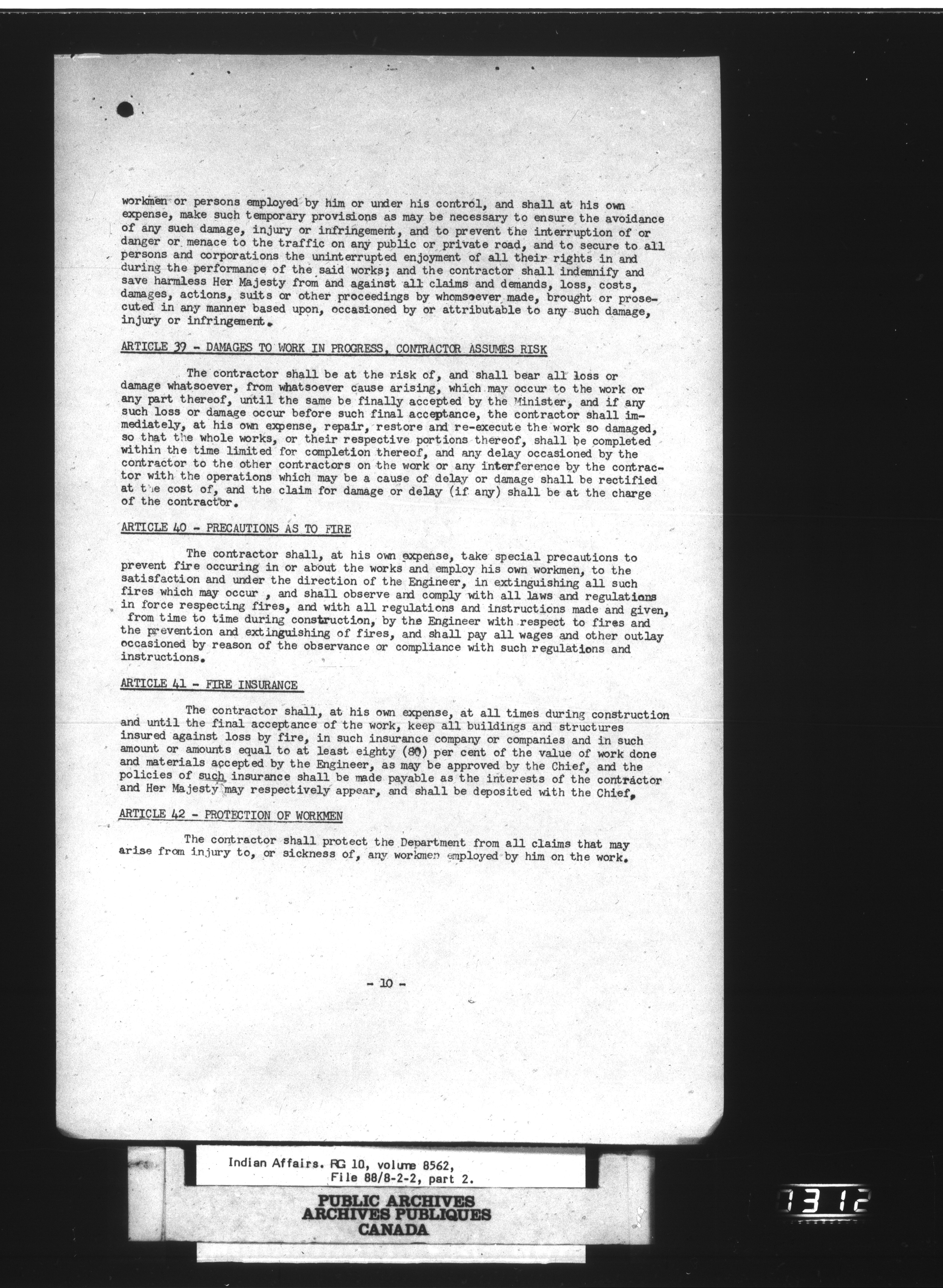 workmen or persons employed by him or under his control, and shall at his own expense, make such temporary provisions as may be necessary to ensure the avoidance of any such damage, injury or infringement, and to prevent the interruption of or danger or menace to the traffic on any public or private road, and to secure to all persons and corporations the uninterrupted enjoyment of all their rights in and during the performance of the said works; and the contractor shall indemnify and save harmless Her Majesty from and against all claims and demands, loss, costs, damages, actions, suits or other proceedings by whomsoever made, brought or prosecuted in any manner based upon, occasioned by or attributable to any such damage, injury or infringement.

ARTICLE 39 - DAMAGES TO WORK IN PROGRESS, CONTRACTOR ASSUMES RISK

The contractor shall be at the risk of, and shall bear all loss or damage whatsoever, from whatsoever cause arising, which may occur to the work or any part thereof, until the same be finally accepted by the Minister, and if any such loss or damage occur before such final acceptance, the contractor shall immediately, at his own expense, repair, restore and re-execute the work so damaged, so that the whole works, or their respective portions thereof, shall be completed within the time limited for completion thereof, and any delay occasioned by the contractor to the other contractors on the work or any interference by the contractor with the operations which may be a cause of delay or damage shall be rectified at the cost of, and the claim for damage or delay (if any) shall be at the charge of the contractor.

ARTICLE 40 - PRECAUTIONS AS TO FIRE

The contractor shall, at his own expense, take special precautions to prevent fire occuring in or about the works and employ his own workmen, to the satisfaction and under the direction of the Engineer, in extinguishing all such fires which may occur , and shall observe and comply with all laws and regulations in force respecting fires, and with all regulations and instructions made and given, from time to time during construction, by the Engineer with respect to fires and the prevention and extinguishing of fires, and shall pay all wages and other outlay occasioned by reason of the observance or compliance with such regulations and instructions.

ARTICLE 41 - FIRE INSURANCE

The contractor shall, at his own expense, at all times during construction and until the final acceptance of the work, keep all buildings and structures insured against loss by fire, in such insurance company or companies and in such amount or amounts equal to at least eighty (80) per cent of the value of work done and materials accepted by the Engineer, as may be approved by the Chief, and the policies of such insurance shall be made payable as the interests of the contractor and Her Majesty may respectively appear, and shall be deposited with the Chief.

ARTICLE 42 - PROTECTION OF WORKMEN

The contractor shall protect the Department from all claims that may arise from injury to, or sickness of, any workmen employed by him on the work.

- 10 -

Indian Affairs. RG 10, volume 8562, File 88/8-2-2, part 2.

PUBLIC ARCHIVES
ARCHIVES PUBLIQUES
CANADA

1312